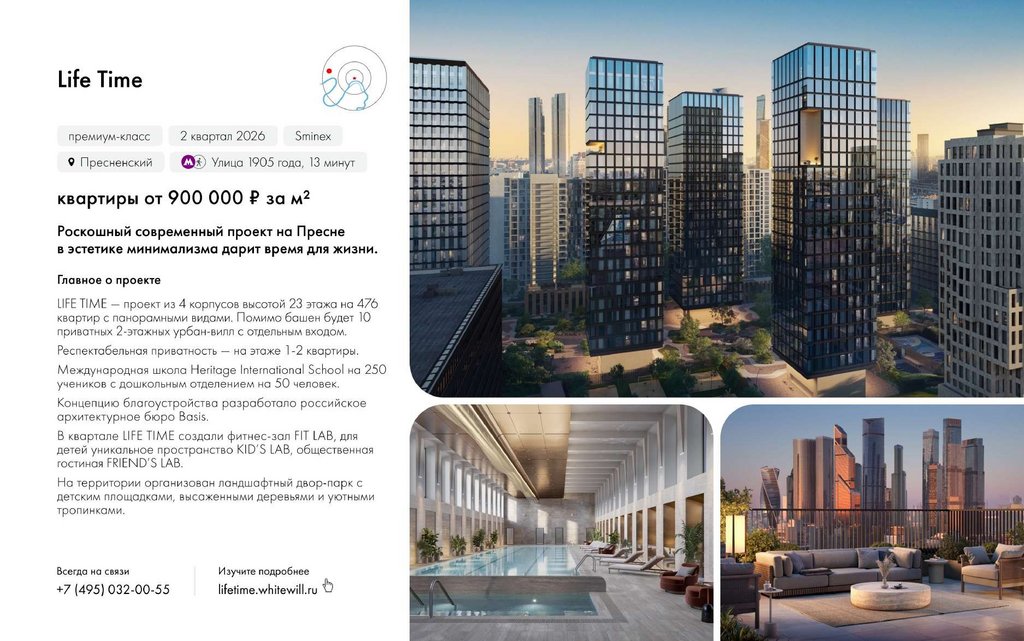 Life Time

премиум-класс
2 квартал 2026
Sminex

Пресненский
Улица 1905 года, 13 минут

квартиры от 900 000 ₽ за м²

Роскошный современный проект на Пресне в эстетике минимализма дарит время для жизни.

Главное о проекте

LIFE TIME — проект из 4 корпусов высотой 23 этажа на 476 квартир с панорамными видами. Помимо башен будет 10 приватных 2-этажных урбан-вилл с отдельным входом.

Респектабельная приватность — на этаже 1-2 квартиры.

Международная школа Heritage International School на 250 учеников с дошкольным отделением на 50 человек.

Концепцию благоустройства разработало российское архитектурное бюро Basis.

В квартале LIFE TIME создали фитнес-зал FIT LAB, для детей уникальное пространство KID'S LAB, общественная гостиная FRIEND'S LAB.

На территории организован ландшафтный двор-парк с детским площадками, высаженными деревьями и уютными тропинками.

Всегда на связи
+7 (495) 032-00-55

Изучите подробнее
lifetime.whitewill.ru